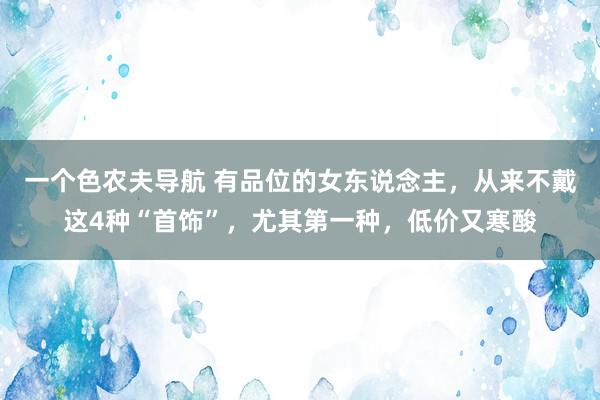 一个色农夫导航 有品位的女东说念主，从来不戴这4种“首饰”，尤其第一种，低价又寒酸